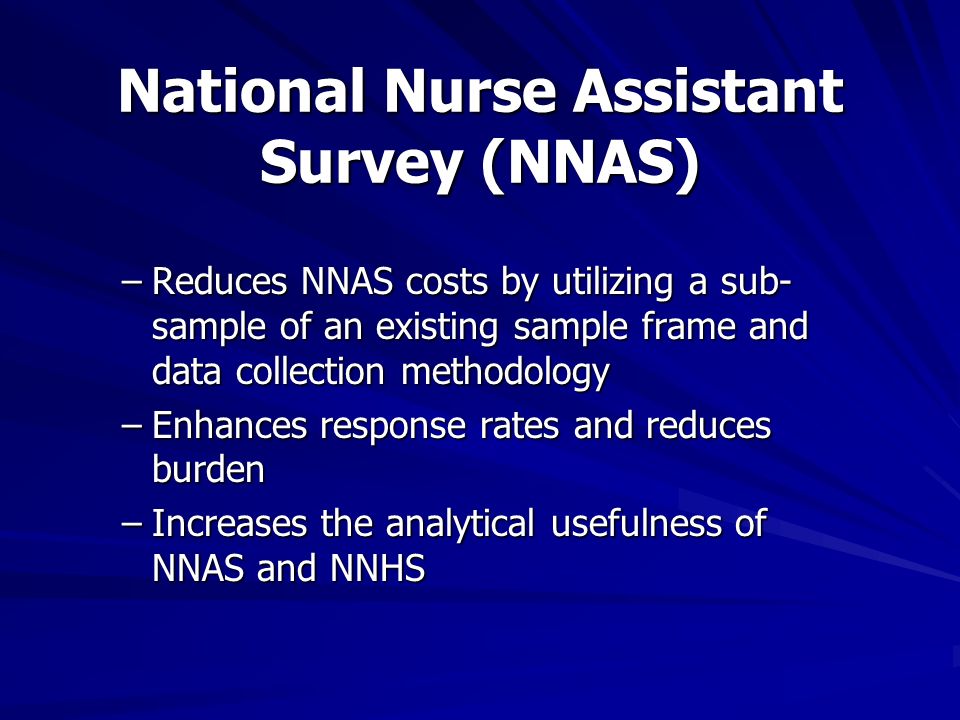 National Nurse Assistant Survey (NNAS)

– Reduces NNAS costs by utilizing a sub-sample of an existing sample frame and data collection methodology

– Enhances response rates and reduces burden

– Increases the analytical usefulness of NNAS and NNHS